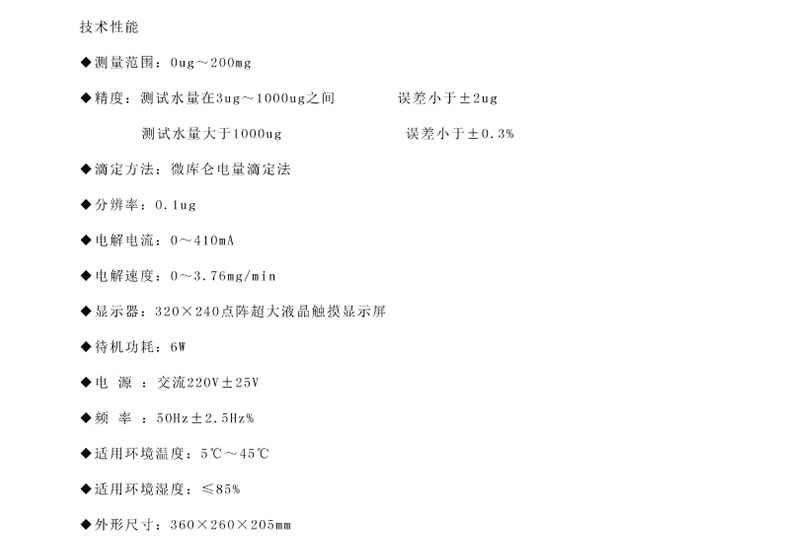 技术性能

◆测量范围：0ug～200mg

◆精度：测试水量在3ug～1000ug之间　　　　误差小于±2ug

测试水量大于1000ug　　　　误差小于±0.3%

◆滴定方法：微库仑电量滴定法

◆分辨率：0.1ug

◆电解电流：0～410mA

◆电解速度：0～3.76mg/min

◆显示器：320×240点阵超大液晶触摸显示屏

◆待机功耗：6W

◆电　源　：交流220V±25V

◆频　率　：50Hz±2.5Hz%

◆适用环境温度：5℃～45℃

◆适用环境湿度：≤85%

◆外形尺寸：360×260×205mm